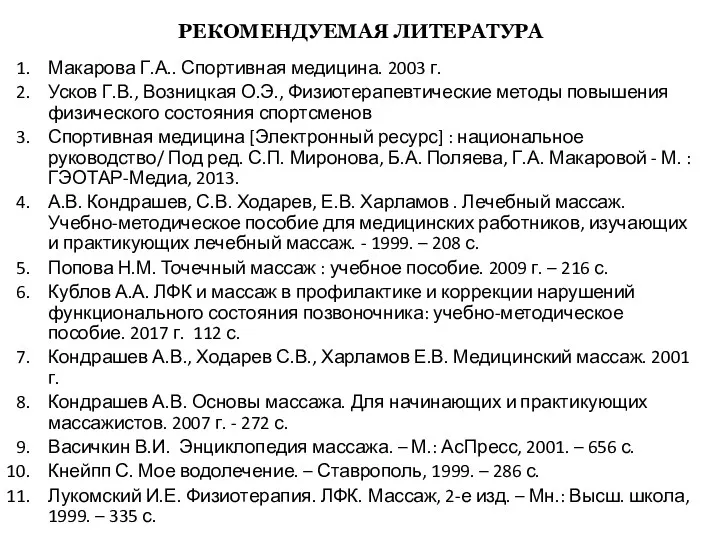 РЕКОМЕНДУЕМАЯ ЛИТЕРАТУРА

1. Макарова Г.А.. Спортивная медицина. 2003 г.
2. Усков Г.В., Возницкая О.Э., Физиотерапевтические методы повышения физического состояния спортсменов
3. Спортивная медицина [Электронный ресурс] : национальное руководство/ Под ред. С.П. Миронова, Б.А. Поляева, Г.А. Макаровой - М. : ГЭОТАР-Медиа, 2013.
4. А.В. Кондрашев, С.В. Ходарев, Е.В. Харламов . Лечебный массаж. Учебно-методическое пособие для медицинских работников, изучающих и практикующих лечебный массаж. - 1999. – 208 с.
5. Попова Н.М. Точечный массаж : учебное пособие. 2009 г. – 216 с.
6. Кублов А.А. ЛФК и массаж в профилактике и коррекции нарушений функционального состояния позвоночника: учебно-методическое пособие. 2017 г. 112 с.
7. Кондрашев А.В., Ходарев С.В., Харламов Е.В. Медицинский массаж. 2001 г.
8. Кондрашев А.В. Основы массажа. Для начинающих и практикующих массажистов. 2007 г. - 272 с.
9. Васичкин В.И. Энциклопедия массажа. – М.: АсПресс, 2001. – 656 с.
10. Кнейпп С. Мое водолечение. – Ставрополь, 1999. – 286 с.
11. Лукомский И.Е. Физиотерапия. ЛФК. Массаж, 2-е изд. – Мн.: Высш. школа, 1999. – 335 с.